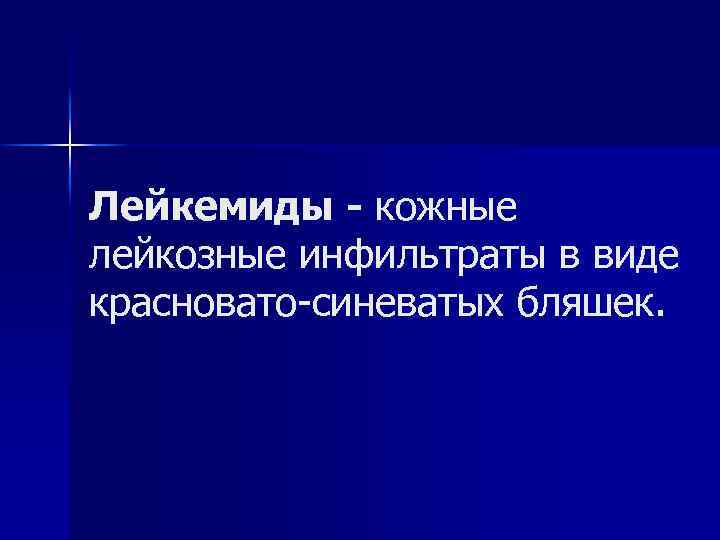 Лейкемиды - кожные лейкозные инфильтраты в виде красновато-синеватых бляшек.